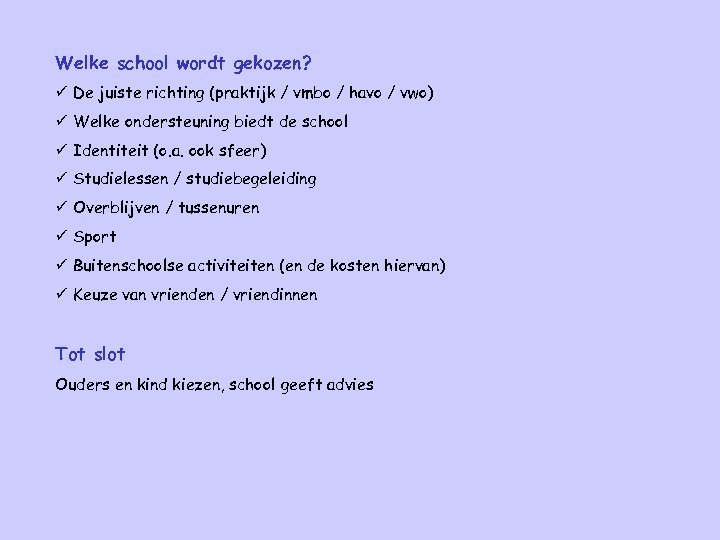 Welke school wordt gekozen?

✓ De juiste richting (praktijk / vmbo / havo / vwo)

✓ Welke ondersteuning biedt de school

✓ Identiteit (o.a. ook sfeer)

✓ Studielessen / studiebegeleiding

✓ Overblijven / tussenuren

✓ Sport

✓ Buitenschoolse activiteiten (en de kosten hiervan)

✓ Keuze van vrienden / vriendinnen

Tot slot

Ouders en kind kiezen, school geeft advies